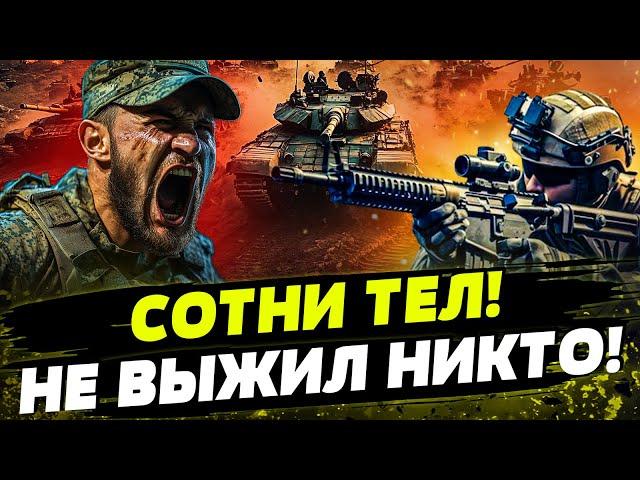 СОТНИ ТЕЛ!
НЕ ВЫЖИЛ НИКТО!